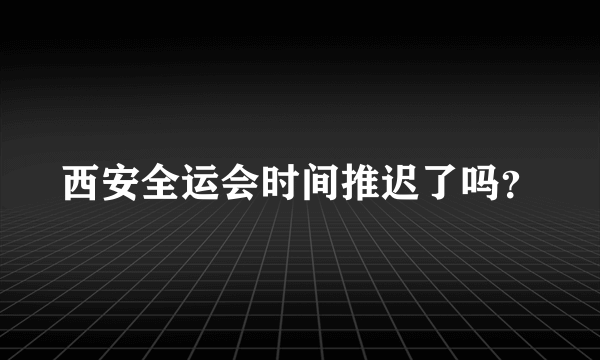 西安全运会时间推迟了吗?